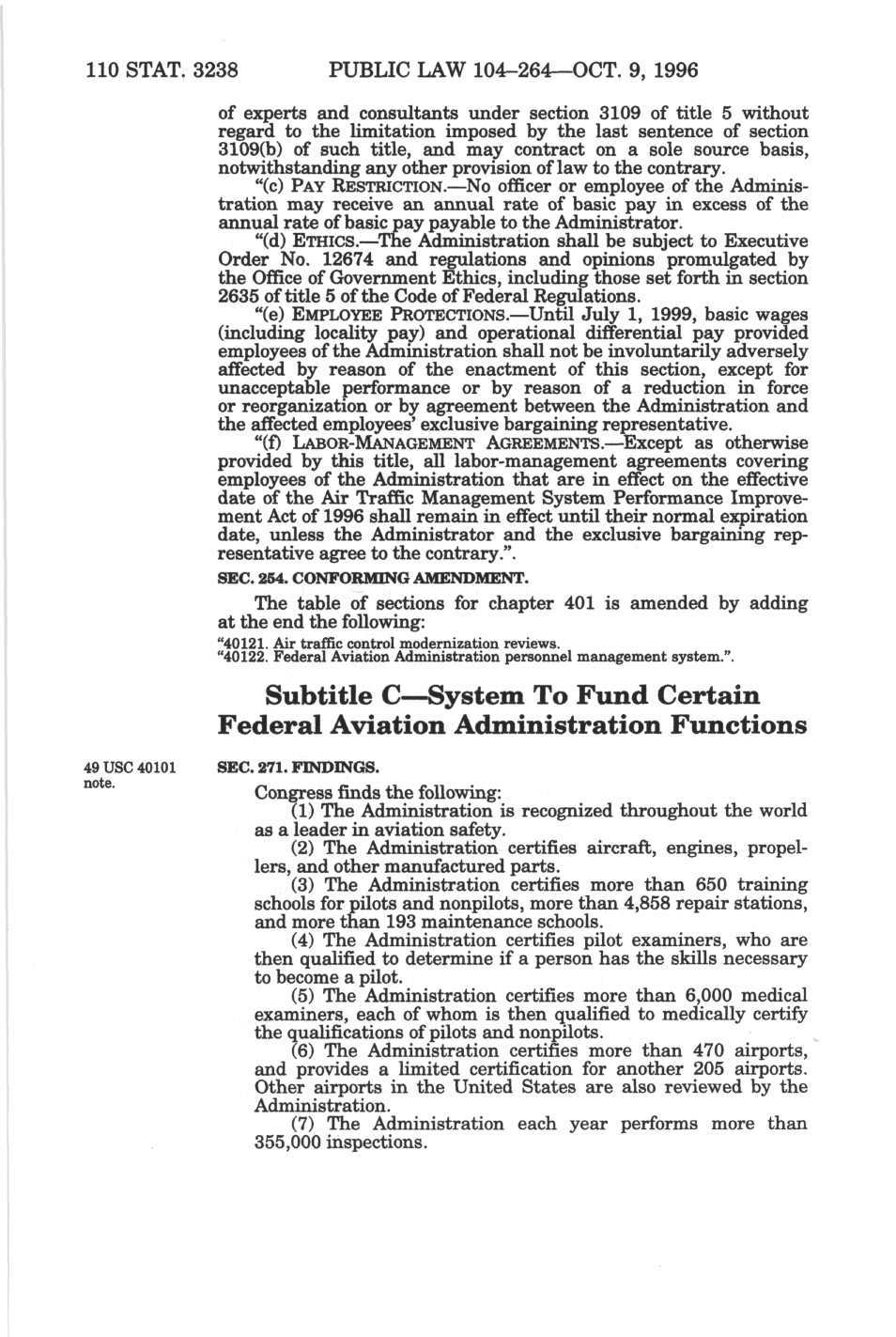 110 STAT. 3238 PUBLIC LAW 104–264—OCT. 9, 1996

of experts and consultants under section 3109 of title 5 without regard to the limitation imposed by the last sentence of section 3109(b) of such title, and may contract on a sole source basis, notwithstanding any other provision of law to the contrary.

"(c) PAY RESTRICTION.—No officer or employee of the Administration may receive an annual rate of basic pay in excess of the annual rate of basic pay payable to the Administrator.

"(d) ETHICS.—The Administration shall be subject to Executive Order No. 12674 and regulations and opinions promulgated by the Office of Government Ethics, including those set forth in section 2635 of title 5 of the Code of Federal Regulations.

"(e) EMPLOYEE PROTECTIONS.—Until July 1, 1999, basic wages (including locality pay) and operational differential pay provided employees of the Administration shall not be involuntarily adversely affected by reason of the enactment of this section, except for unacceptable performance or by reason of a reduction in force or reorganization or by agreement between the Administration and the affected employees' exclusive bargaining representative.

"(f) LABOR-MANAGEMENT AGREEMENTS.—Except as otherwise provided by this title, all labor-management agreements covering employees of the Administration that are in effect on the effective date of the Air Traffic Management System Performance Improvement Act of 1996 shall remain in effect until their normal expiration date, unless the Administrator and the exclusive bargaining representative agree to the contrary.".

SEC. 254. CONFORMING AMENDMENT.

The table of sections for chapter 401 is amended by adding at the end the following:

"40121. Air traffic control modernization reviews.
"40122. Federal Aviation Administration personnel management system.".

Subtitle C—System To Fund Certain Federal Aviation Administration Functions

49 USC 40101 note.

SEC. 271. FINDINGS.

Congress finds the following:

(1) The Administration is recognized throughout the world as a leader in aviation safety.

(2) The Administration certifies aircraft, engines, propellers, and other manufactured parts.

(3) The Administration certifies more than 650 training schools for pilots and nonpilots, more than 4,858 repair stations, and more than 193 maintenance schools.

(4) The Administration certifies pilot examiners, who are then qualified to determine if a person has the skills necessary to become a pilot.

(5) The Administration certifies more than 6,000 medical examiners, each of whom is then qualified to medically certify the qualifications of pilots and nonpilots.

(6) The Administration certifies more than 470 airports, and provides a limited certification for another 205 airports. Other airports in the United States are also reviewed by the Administration.

(7) The Administration each year performs more than 355,000 inspections.